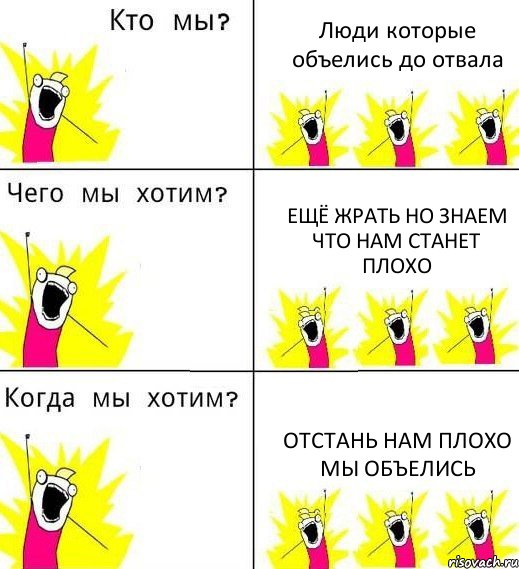 Кто мы?

Люди которые объелись до отвала

Чего мы хотим?

ЕЩЁ ЖРАТЬ НО ЗНАЕМ ЧТО НАМ СТАНЕТ ПЛОХО

Когда мы хотим?

ОТСТАНЬ НАМ ПЛОХО МЫ ОБЪЕЛИСЬ

risovach.ru